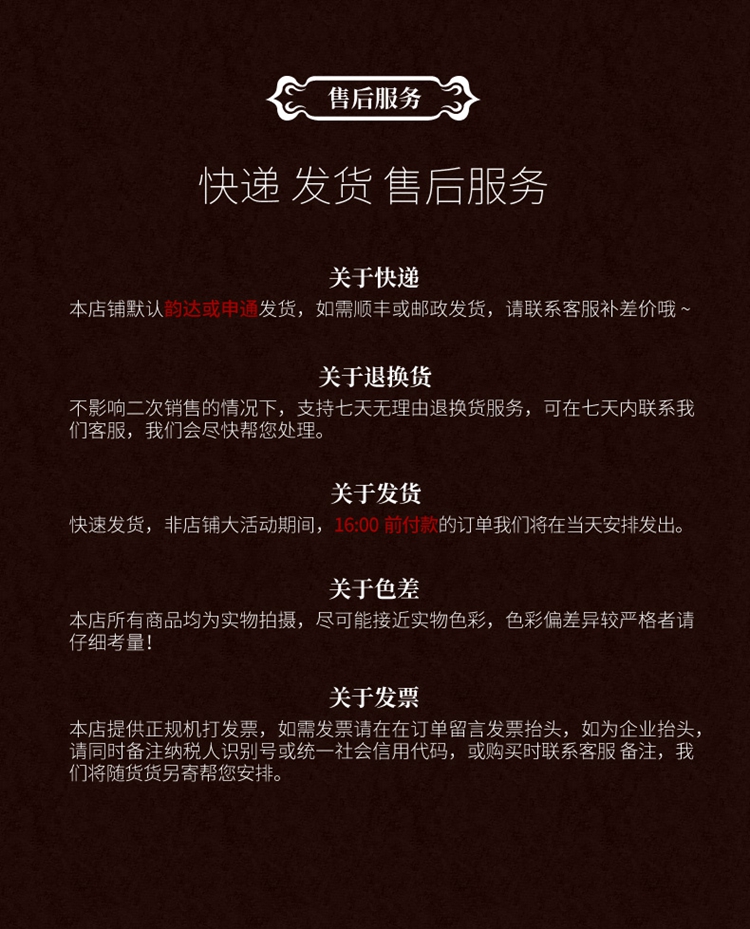 售后服务

快递 发货 售后服务

关于快递

本店铺默认韵达或申通发货，如需顺丰或邮政发货，请联系客服补差价哦~

关于退换货

不影响二次销售的情况下，支持七天无理由退换货服务，可在七天内联系我们客服，我们会尽快帮您处理。

关于发货

快速发货，非店铺大活动期间，16:00前付款的订单我们将在当天安排发出。

关于色差

本店所有商品均为实物拍摄，尽可能接近实物色彩，色彩偏差异较严格者请仔细考量！

关于发票

本店提供正规机打发票，如需发票请在在订单留言发票抬头，如为企业抬头，请同时备注纳税人识别号或统一社会信用代码，或购买时联系客服 备注，我们将随货货另寄帮您安排。